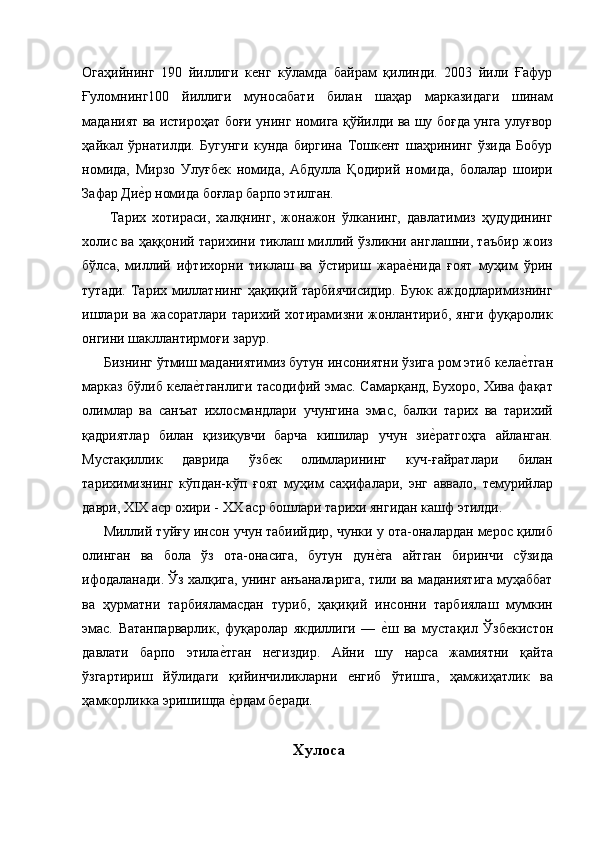 Огаҳийнинг 190 йиллиги кенг кўламда байрам қилинди. 2003 йили Ғафур Ғуломнинг100 йиллиги муносабати билан шаҳар марказидаги шинам маданият ва истироҳат боғи унинг номига қўйилди ва шу боғда унга улуғвор ҳайкал ўрнатилди. Бугунги кунда биргина Тошкент шаҳрининг ўзида Бобур номида, Мирзо Улуғбек номида, Абдулла Қодирий номида, болалар шоири Зафар Диѐр номида боғлар барпо этилган.

Тарих хотираси, халқнинг, жонажон ўлканинг, давлатимиз ҳудудининг холис ва ҳаққоний тарихини тиклаш миллий ўзликни англашни, таъбир жоиз бўлса, миллий ифтихорни тиклаш ва ўстириш жараѐнида ғоят муҳим ўрин тутади. Тарих миллатнинг ҳақиқий тарбиячисидир. Буюк аждодларимизнинг ишлари ва жасоратлари тарихий хотирамизни жонлантириб, янги фуқаролик онгини шакллантирмоғи зарур.

Бизнинг ўтмиш маданиятимиз бутун инсониятни ўзига ром этиб келаѐтган марказ бўлиб келаѐтганлиги тасодифий эмас. Самарқанд, Бухоро, Хива фақат олимлар ва санъат ихлосмандлари учунгина эмас, балки тарих ва тарихий қадриятлар билан қизиқувчи барча кишилар учун зиѐратгоҳга айланган. Мустақиллик даврида ўзбек олимларининг куч-ғайратлари билан тарихимизнинг кўпдан-кўп ғоят муҳим саҳифалари, энг аввало, темурийлар даври, XIX аср охири - XX аср бошлари тарихи янгидан кашф этилди.

Миллий туйғу инсон учун табиийдир, чунки у ота-оналардан мерос қилиб олинган ва бола ўз ота-онасига, бутун дунѐга айтган биринчи сўзида ифодаланади. Ўз халқига, унинг анъаналарига, тили ва маданиятига муҳаббат ва ҳурматни тарбияламасдан туриб, ҳақиқий инсонни тарбиялаш мумкин эмас. Ватанпарварлик, фуқаролар якдиллиги — ѐш ва мустақил Ўзбекистон давлати барпо этилаѐтган негиздир. Айни шу нарса жамиятни қайта ўзгартириш йўлидаги қийинчиликларни енгиб ўтишга, ҳамжиҳатлик ва ҳамкорликка эришишда ѐрдам беради.

Хулоса